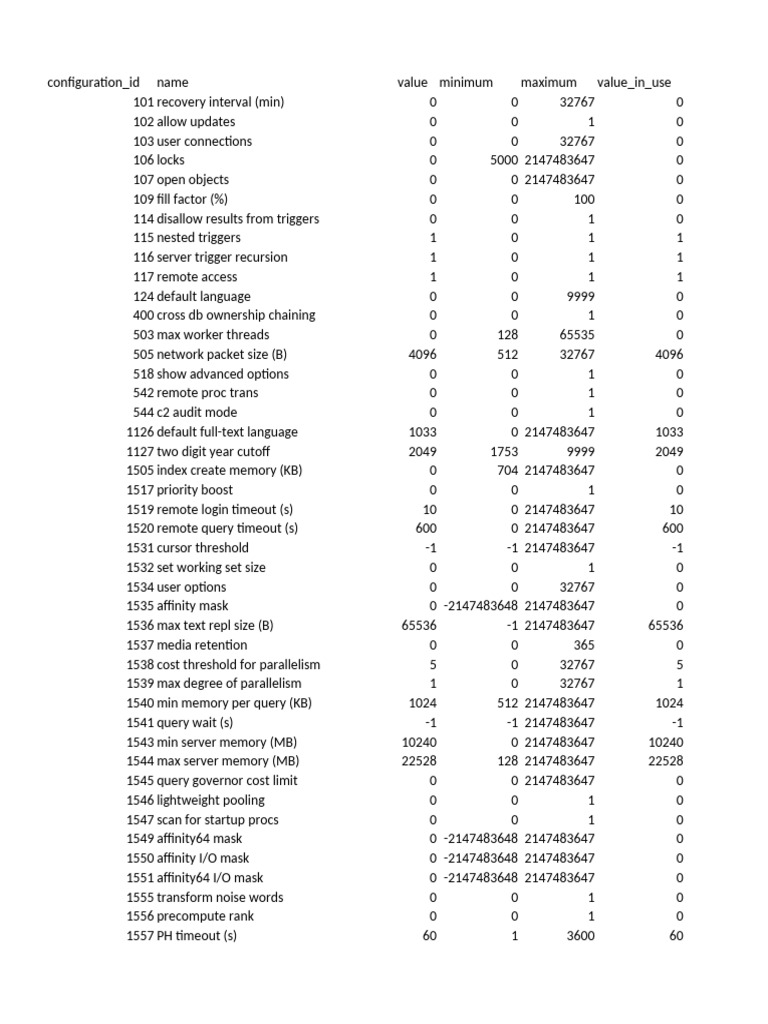 | configuration_id | name | value | minimum | maximum | value_in_use |
|---|---|---|---|---|---|
| 101 | recovery interval (min) | 0 | 0 | 32767 | 0 |
| 102 | allow updates | 0 | 0 | 1 | 0 |
| 103 | user connections | 0 | 0 | 32767 | 0 |
| 106 | locks | 0 | 5000 | 2147483647 | 0 |
| 107 | open objects | 0 | 0 | 2147483647 | 0 |
| 109 | fill factor (%) | 0 | 0 | 100 | 0 |
| 114 | disallow results from triggers | 0 | 0 | 1 | 0 |
| 115 | nested triggers | 1 | 0 | 1 | 1 |
| 116 | server trigger recursion | 1 | 0 | 1 | 1 |
| 117 | remote access | 1 | 0 | 1 | 1 |
| 124 | default language | 0 | 0 | 9999 | 0 |
| 400 | cross db ownership chaining | 0 | 0 | 1 | 0 |
| 503 | max worker threads | 0 | 128 | 65535 | 0 |
| 505 | network packet size (B) | 4096 | 512 | 32767 | 4096 |
| 518 | show advanced options | 0 | 0 | 1 | 0 |
| 542 | remote proc trans | 0 | 0 | 1 | 0 |
| 544 | c2 audit mode | 0 | 0 | 1 | 0 |
| 1126 | default full-text language | 1033 | 0 | 2147483647 | 1033 |
| 1127 | two digit year cutoff | 2049 | 1753 | 9999 | 2049 |
| 1505 | index create memory (KB) | 0 | 704 | 2147483647 | 0 |
| 1517 | priority boost | 0 | 0 | 1 | 0 |
| 1519 | remote login timeout (s) | 10 | 0 | 2147483647 | 10 |
| 1520 | remote query timeout (s) | 600 | 0 | 2147483647 | 600 |
| 1531 | cursor threshold | -1 | -1 | 2147483647 | -1 |
| 1532 | set working set size | 0 | 0 | 1 | 0 |
| 1534 | user options | 0 | 0 | 32767 | 0 |
| 1535 | affinity mask | 0 | -2147483648 | 2147483647 | 0 |
| 1536 | max text repl size (B) | 65536 | -1 | 2147483647 | 65536 |
| 1537 | media retention | 0 | 0 | 365 | 0 |
| 1538 | cost threshold for parallelism | 5 | 0 | 32767 | 5 |
| 1539 | max degree of parallelism | 1 | 0 | 32767 | 1 |
| 1540 | min memory per query (KB) | 1024 | 512 | 2147483647 | 1024 |
| 1541 | query wait (s) | -1 | -1 | 2147483647 | -1 |
| 1543 | min server memory (MB) | 10240 | 0 | 2147483647 | 10240 |
| 1544 | max server memory (MB) | 22528 | 128 | 2147483647 | 22528 |
| 1545 | query governor cost limit | 0 | 0 | 2147483647 | 0 |
| 1546 | lightweight pooling | 0 | 0 | 1 | 0 |
| 1547 | scan for startup procs | 0 | 0 | 1 | 0 |
| 1549 | affinity64 mask | 0 | -2147483648 | 2147483647 | 0 |
| 1550 | affinity I/O mask | 0 | -2147483648 | 2147483647 | 0 |
| 1551 | affinity64 I/O mask | 0 | -2147483648 | 2147483647 | 0 |
| 1555 | transform noise words | 0 | 0 | 1 | 0 |
| 1556 | precompute rank | 0 | 0 | 1 | 0 |
| 1557 | PH timeout (s) | 60 | 1 | 3600 | 60 |